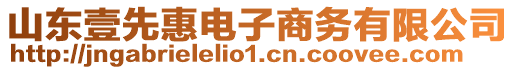 山东壹先惠电子商务有限公司
http://jngabrielelio1.cn.coovee.com